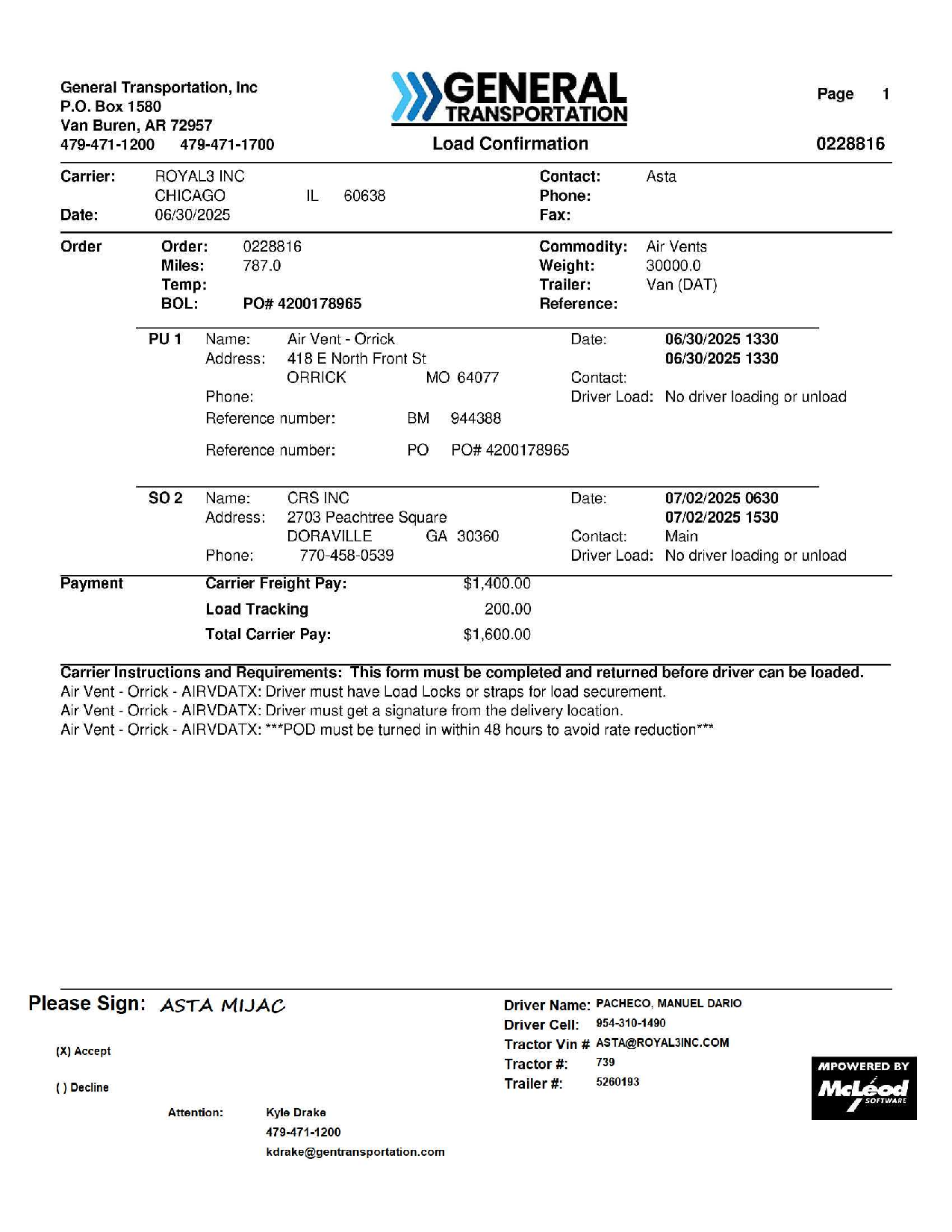 General Transportation, Inc
P.O. Box 1580
Van Buren, AR 72957
479-471-1200 479-471-1700

GENERAL TRANSPORTATION
Load Confirmation

Page 1
0228816

Carrier: ROYAL3 INC
CHICAGO IL 60638
Date: 06/30/2025

Contact: Asta
Phone:
Fax:

Order
Order: 0228816
Miles: 787.0
Temp:
BOL: PO# 4200178965

Commodity: Air Vents
Weight: 30000.0
Trailer: Van (DAT)
Reference:

PU 1
Name: Air Vent - Orrick
Address: 418 E North Front St
ORRICK MO 64077
Phone:
Reference number: BM 944388
Reference number: PO PO# 4200178965

Date: 06/30/2025 1330
06/30/2025 1330
Contact:
Driver Load: No driver loading or unload

SO 2
Name: CRS INC
Address: 2703 Peachtree Square
DORAVILLE GA 30360
Phone: 770-458-0539

Date: 07/02/2025 0630
07/02/2025 1530
Contact: Main
Driver Load: No driver loading or unload

Payment
Carrier Freight Pay: $1,400.00
Load Tracking 200.00
Total Carrier Pay: $1,600.00

Carrier Instructions and Requirements: This form must be completed and returned before driver can be loaded.
Air Vent - Orrick - AIRVDATX: Driver must have Load Locks or straps for load securement.
Air Vent - Orrick - AIRVDATX: Driver must get a signature from the delivery location.
Air Vent - Orrick - AIRVDATX: ***POD must be turned in within 48 hours to avoid rate reduction***

Please Sign: ASTA MIJAC

(X) Accept

( ) Decline

Attention: Kyle Drake
479-471-1200
kdrake@gentransportation.com

Driver Name: PACHECO, MANUEL DARIO
Driver Cell: 954-310-1490
Tractor Vin # ASTA@ROYAL3INC.COM
Tractor #: 739
Trailer #: 5260193

MPOWERED BY McLeod SOFTWARE